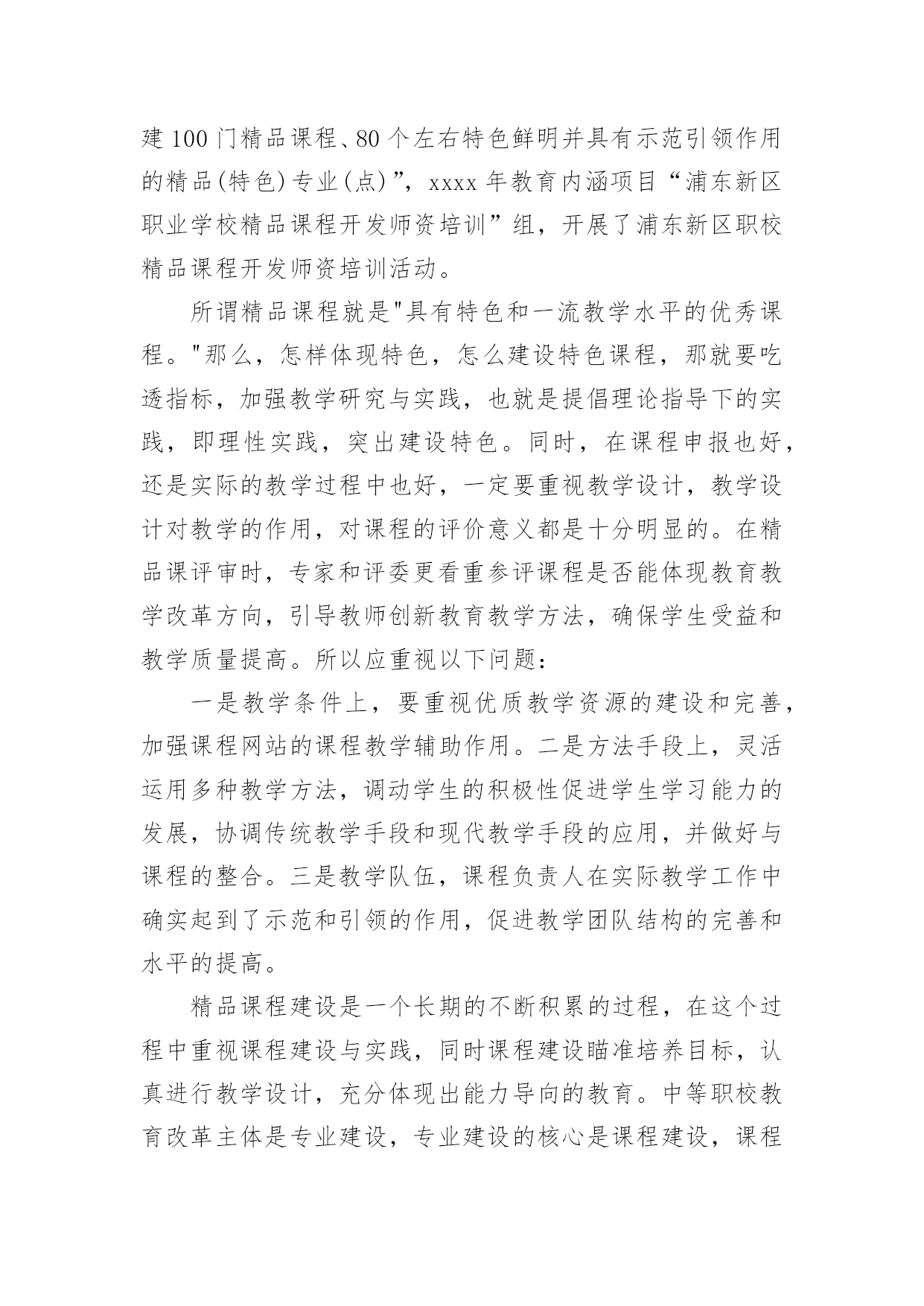 建100门精品课程、80个左右特色鲜明并具有示范引领作用的精品(特色)专业(点)”，xxxx年教育内涵项目“浦东新区职业学校精品课程开发师资培训”组，开展了浦东新区职校精品课程开发师资培训活动。

所谓精品课程就是"具有特色和一流教学水平的优秀课程。"那么，怎样体现特色，怎么建设特色课程，那就要吃透指标，加强教学研究与实践，也就是提倡理论指导下的实践，即理性实践，突出建设特色。同时，在课程申报也好，还是实际的教学过程中也好，一定要重视教学设计，教学设计对教学的作用，对课程的评价意义都是十分明显的。在精品课评审时，专家和评委更看重参评课程是否能体现教育教学改革方向，引导教师创新教育教学方法，确保学生受益和教学质量提高。所以应重视以下问题：

一是教学条件上，要重视优质教学资源的建设和完善，加强课程网站的课程教学辅助作用。二是方法手段上，灵活运用多种教学方法，调动学生的积极性促进学生学习能力的发展，协调传统教学手段和现代教学手段的应用，并做好与课程的整合。三是教学队伍，课程负责人在实际教学工作中确实起到了示范和引领的作用，促进教学团队结构的完善和水平的提高。

精品课程建设是一个长期的不断积累的过程，在这个过程中重视课程建设与实践，同时课程建设瞄准培养目标，认真进行教学设计，充分体现出能力导向的教育。中等职校教育改革主体是专业建设，专业建设的核心是课程建设，课程